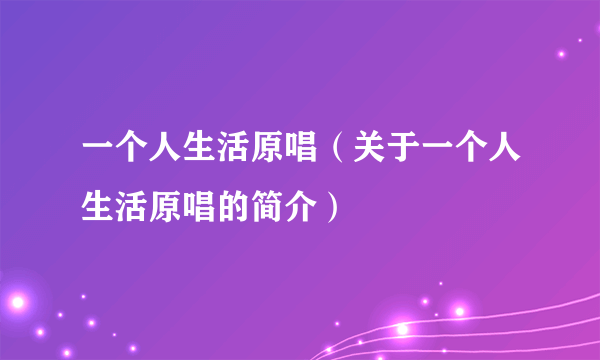 一个人生活原唱（关于一个人生活原唱的简介）